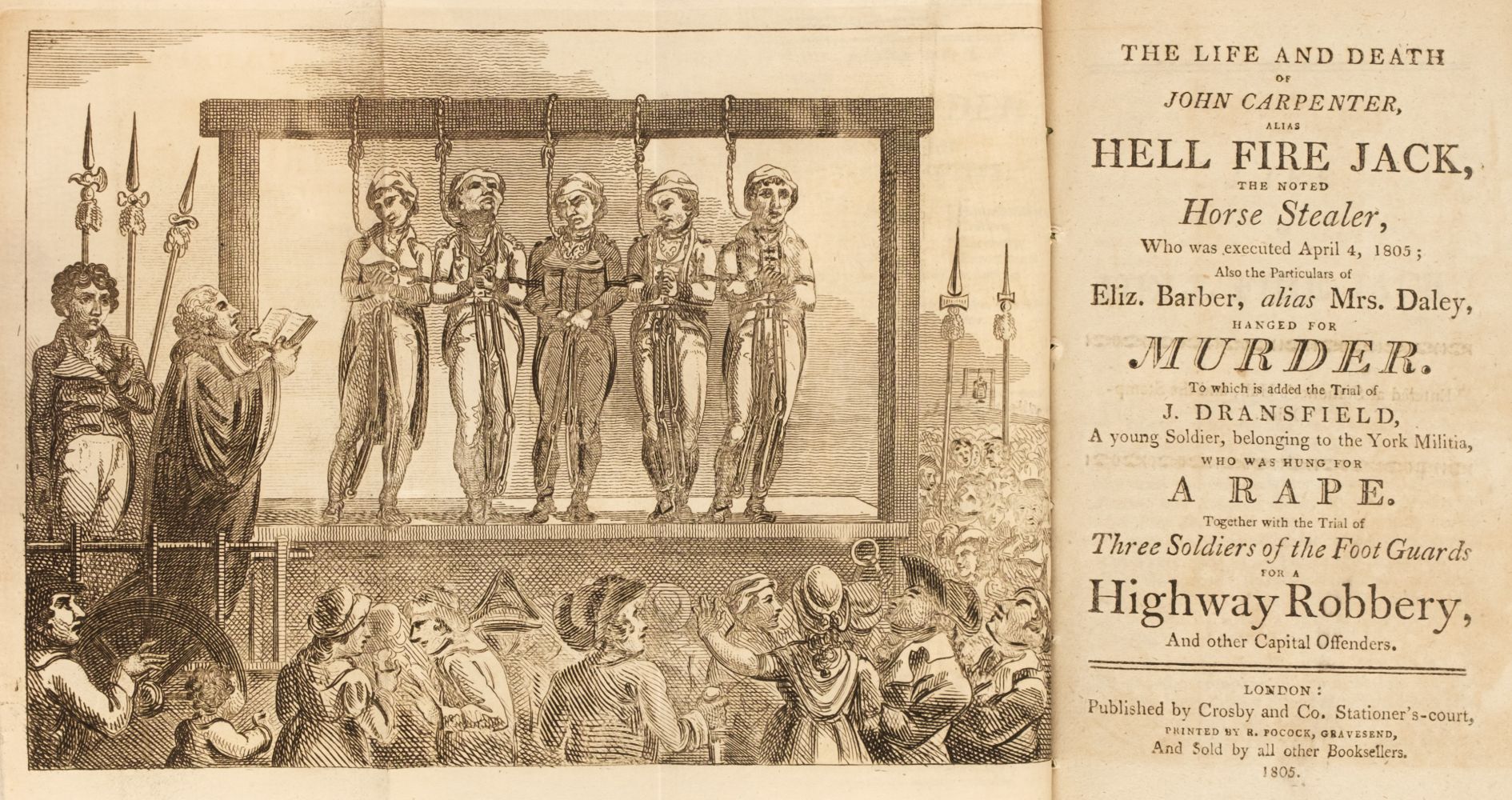 THE LIFE AND DEATH
OF
JOHN CARPENTER,
ALIAS
HELL FIRE JACK,
THE NOTED
Horse Stealer,
Who was executed April 4, 1805;
Also the Particulars of
Eliz. Barber, alias Mrs. Daley,
HANGED FOR
MURDER.
To which is added the Trial of
J. DRANSFIELD,
A young Soldier, belonging to the York Militia,
WHO WAS HUNG FOR
A RAPE.
Together with the Trial of
Three Soldiers of the Foot Guards
FOR A
Highway Robbery,
And other Capital Offenders.

LONDON:
Published by Crosby and Co. Stationer's-court,
PRINTED BY R. POCOCK, GRAVESEND,
And Sold by all other Booksellers.
1805.